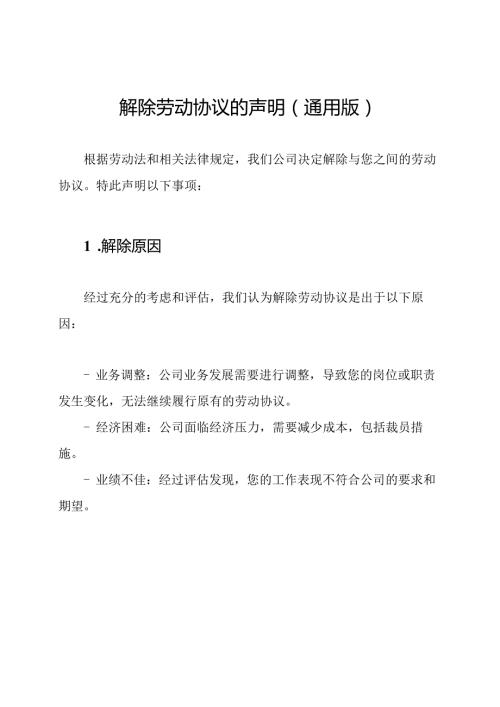 解除劳动协议的声明（通用版）

根据劳动法和相关法律规定，我们公司决定解除与您之间的劳动协议。特此声明以下事项：

1 .解除原因

经过充分的考虑和评估，我们认为解除劳动协议是出于以下原因：

- 业务调整：公司业务发展需要进行调整，导致您的岗位或职责发生变化，无法继续履行原有的劳动协议。
- 经济困难：公司面临经济压力，需要减少成本，包括裁员措施。
- 业绩不佳：经过评估发现，您的工作表现不符合公司的要求和期望。